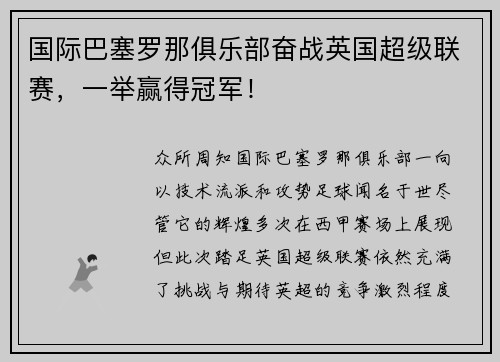 国际巴塞罗那俱乐部奋战英国超级联赛，一举赢得冠军！

众所周知国际巴塞罗那俱乐部一向以技术流派和攻势足球闻名于世尽管它的辉煌多次在西甲赛场上展现但此次踏足英国超级联赛依然充满了挑战与期待英超的竞争激烈程度